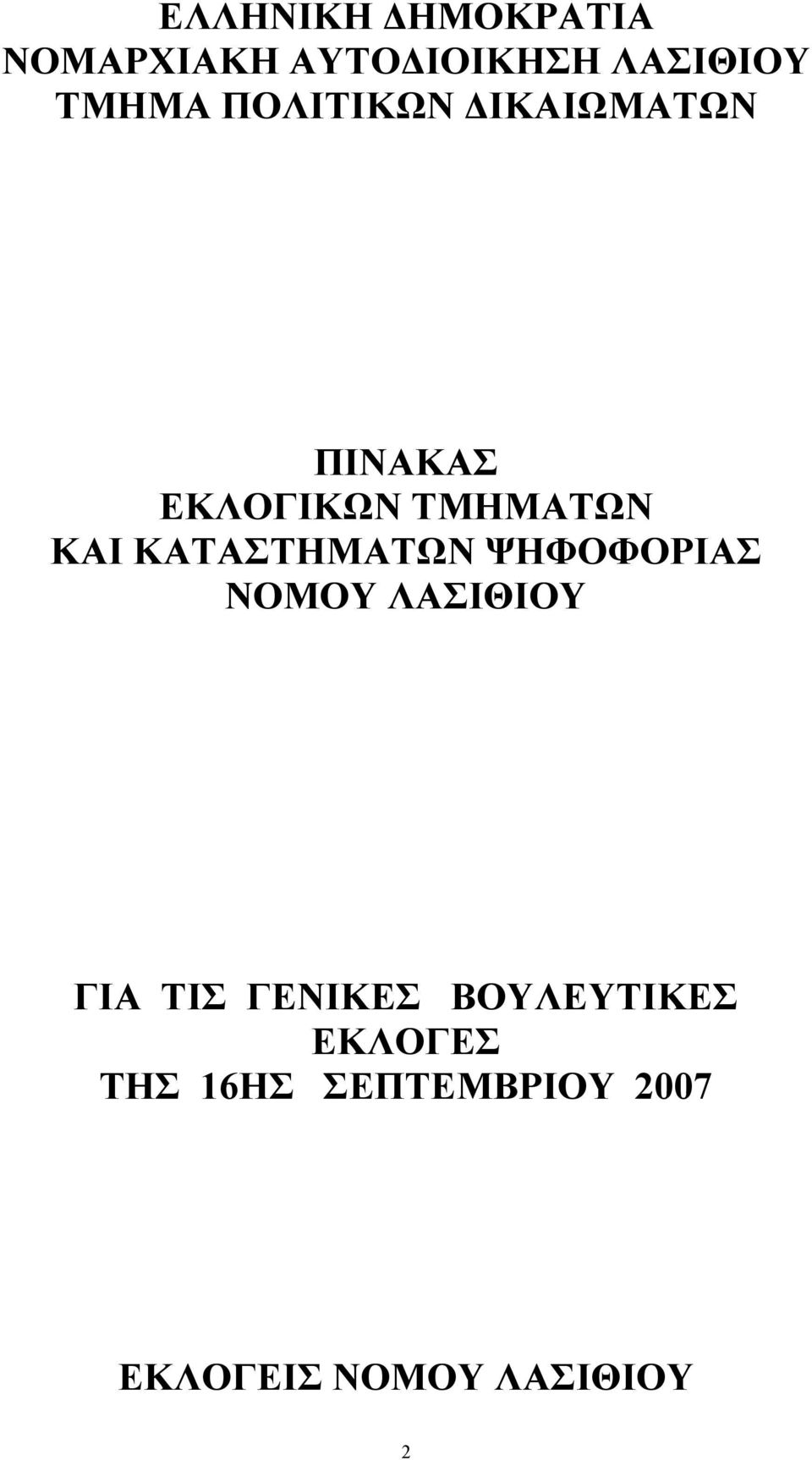 ΕΛΛΗΝΙΚΗ ΔΗΜΟΚΡΑΤΙΑ
ΝΟΜΑΡΧΙΑΚΗ ΑΥΤΟΔΙΟΙΚΗΣΗ ΛΑΣΙΘΙΟΥ
ΤΜΗΜΑ ΠΟΛΙΤΙΚΩΝ ΔΙΚΑΙΩΜΑΤΩΝ

ΠΙΝΑΚΑΣ
ΕΚΛΟΓΙΚΩΝ ΤΜΗΜΑΤΩΝ
ΚΑΙ ΚΑΤΑΣΤΗΜΑΤΩΝ ΨΗΦΟΦΟΡΙΑΣ
ΝΟΜΟΥ ΛΑΣΙΘΙΟΥ

ΓΙΑ ΤΙΣ ΓΕΝΙΚΕΣ ΒΟΥΛΕΥΤΙΚΕΣ
ΕΚΛΟΓΕΣ
ΤΗΣ 16ΗΣ ΣΕΠΤΕΜΒΡΙΟΥ 2007

ΕΚΛΟΓΕΙΣ ΝΟΜΟΥ ΛΑΣΙΘΙΟΥ

2